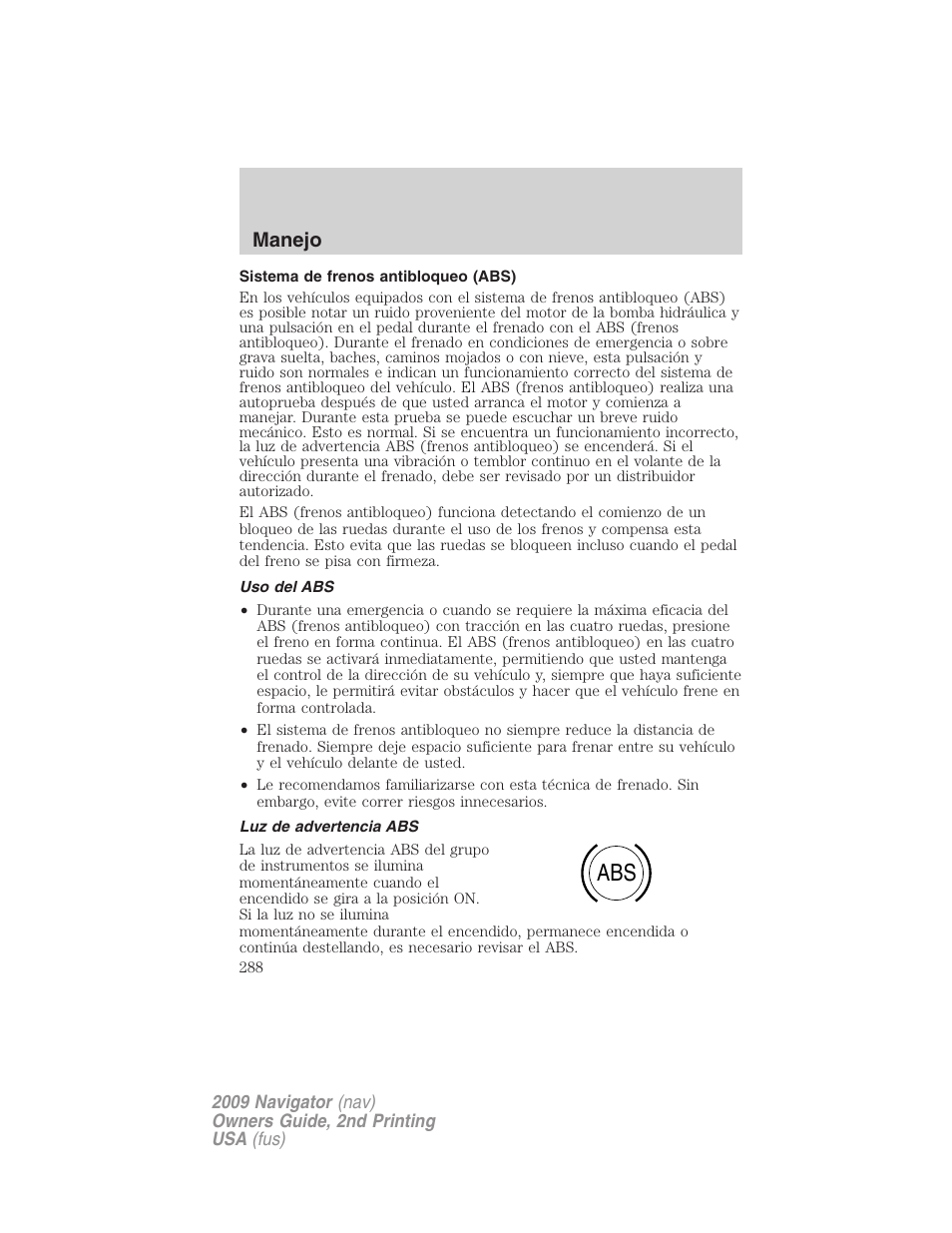 Manejo

Sistema de frenos antibloqueo (ABS)

En los vehículos equipados con el sistema de frenos antibloqueo (ABS) es posible notar un ruido proveniente del motor de la bomba hidráulica y una pulsación en el pedal durante el frenado con el ABS (frenos antibloqueo). Durante el frenado en condiciones de emergencia o sobre grava suelta, baches, caminos mojados o con nieve, esta pulsación y ruido son normales e indican un funcionamiento correcto del sistema de frenos antibloqueo del vehículo. El ABS (frenos antibloqueo) realiza una autoprueba después de que usted arranca el motor y comienza a manejar. Durante esta prueba se puede escuchar un breve ruido mecánico. Esto es normal. Si se encuentra un funcionamiento incorrecto, la luz de advertencia ABS (frenos antibloqueo) se encenderá. Si el vehículo presenta una vibración o temblor continuo en el volante de la dirección durante el frenado, debe ser revisado por un distribuidor autorizado.

El ABS (frenos antibloqueo) funciona detectando el comienzo de un bloqueo de las ruedas durante el uso de los frenos y compensa esta tendencia. Esto evita que las ruedas se bloqueen incluso cuando el pedal del freno se pisa con firmeza.

Uso del ABS

• Durante una emergencia o cuando se requiere la máxima eficacia del ABS (frenos antibloqueo) con tracción en las cuatro ruedas, presione el freno en forma continua. El ABS (frenos antibloqueo) en las cuatro ruedas se activará inmediatamente, permitiendo que usted mantenga el control de la dirección de su vehículo y, siempre que haya suficiente espacio, le permitirá evitar obstáculos y hacer que el vehículo frene en forma controlada.
• El sistema de frenos antibloqueo no siempre reduce la distancia de frenado. Siempre deje espacio suficiente para frenar entre su vehículo y el vehículo delante de usted.
• Le recomendamos familiarizarse con esta técnica de frenado. Sin embargo, evite correr riesgos innecesarios.

Luz de advertencia ABS

La luz de advertencia ABS del grupo de instrumentos se ilumina momentáneamente cuando el encendido se gira a la posición ON. Si la luz no se ilumina momentáneamente durante el encendido, permanece encendida o continúa destellando, es necesario revisar el ABS.

ABS

288

2009 Navigator (nav)
Owners Guide, 2nd Printing
USA (fus)